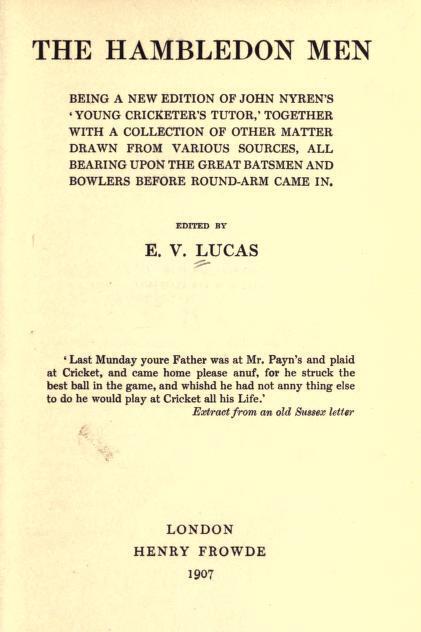 THE HAMBLEDON MEN

BEING A NEW EDITION OF JOHN NYREN'S 'YOUNG CRICKETER'S TUTOR,' TOGETHER WITH A COLLECTION OF OTHER MATTER DRAWN FROM VARIOUS SOURCES, ALL BEARING UPON THE GREAT BATSMEN AND BOWLERS BEFORE ROUND-ARM CAME IN.

EDITED BY

E. V. LUCAS

'Last Munday youre Father was at Mr. Payn's and plaid at Cricket, and came home please anuf, for he struck the best ball in the game, and whishd he had not anny thing else to do he would play at Cricket all his Life.'

Extract from an old Sussex letter

LONDON
HENRY FROWDE
1907